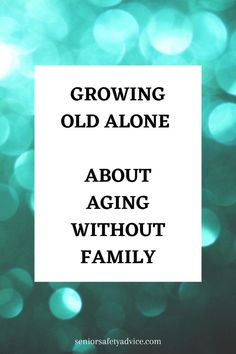 GROWING OLD ALONE

ABOUT AGING WITHOUT FAMILY

seniorsafetyadvice.com